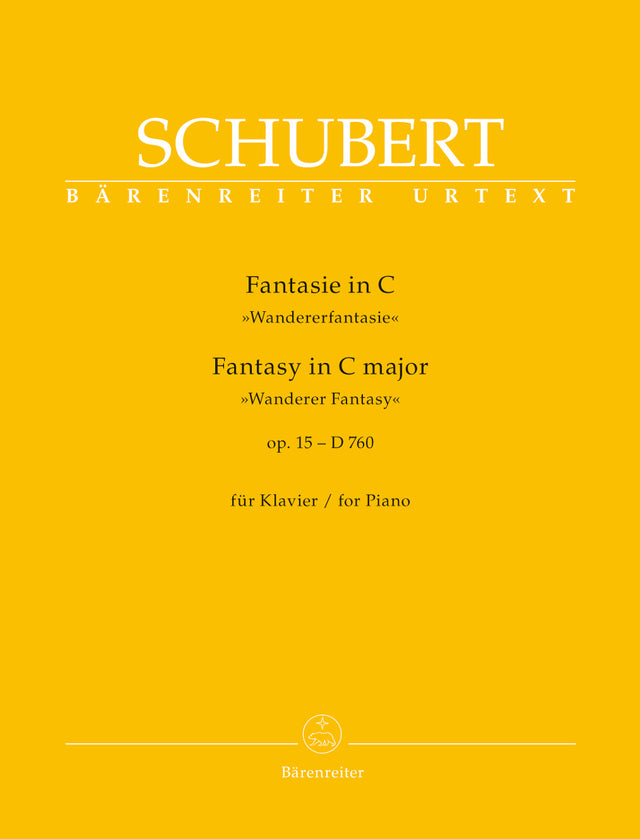 SCHUBERT
BÄRENREITER URTEXT

Fantasie in C
»Wandererfantasie«
Fantasy in C major
»Wanderer Fantasy«
op. 15 – D 760

für Klavier / for Piano

Bärenreiter